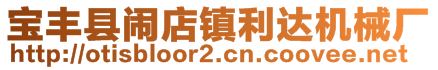 宝丰县闹店镇利达机械厂
http://otisbloor2.cn.coovee.net